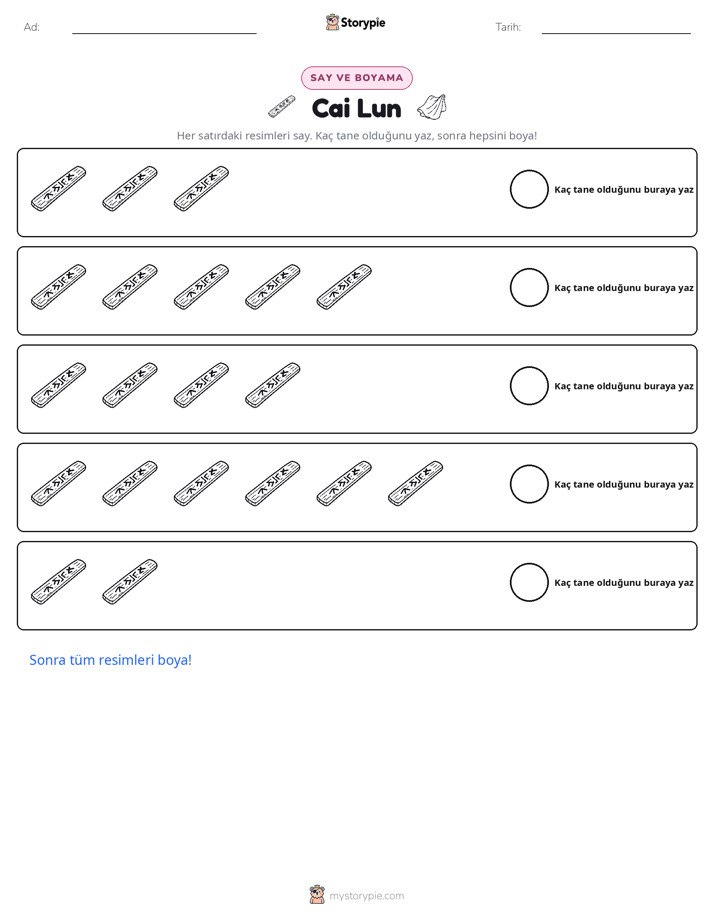 Ad: ____

Storypie

Tarih: ____

SAY VE BOYAMA

Cai Lun

Her satırdaki resimleri say. Kaç tane olduğunu yaz, sonra hepsini boya!

Kaç tane olduğunu buraya yaz

Kaç tane olduğunu buraya yaz

Kaç tane olduğunu buraya yaz

Kaç tane olduğunu buraya yaz

Kaç tane olduğunu buraya yaz

Sonra tüm resimleri boya!

mystorypie.com